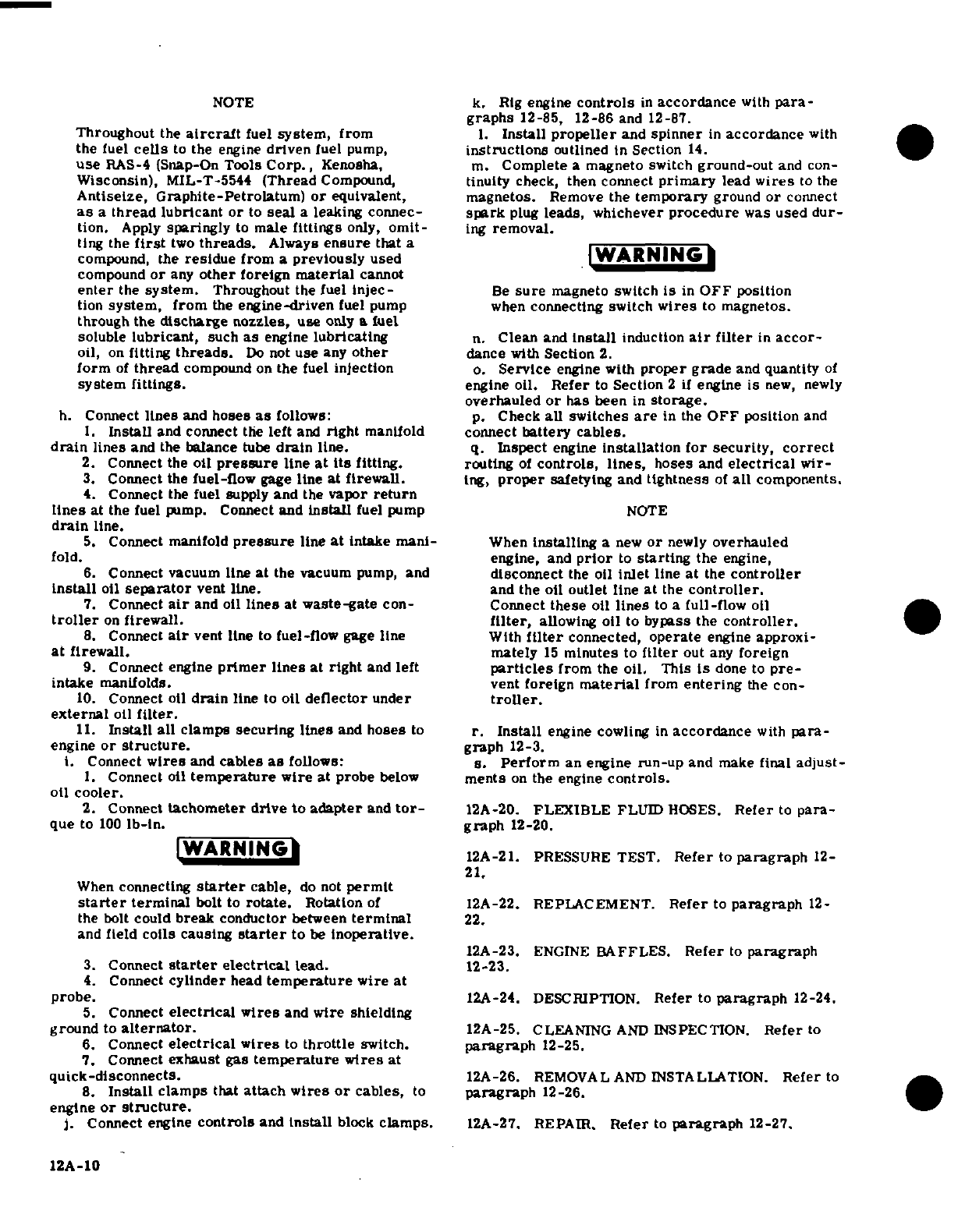 NOTE

Throughout the aircraft fuel system, from the fuel cells to the engine driven fuel pump, use RAS-4 (Snap-On Tools Corp., Kenosha, Wisconsin), MIL-T-5544 (Thread Compound, Antiseize, Graphite-Petrolatum) or equivalent, as a thread lubricant or to seal a leaking connection. Apply sparingly to male fittings only, omitting the first two threads. Always ensure that a compound, the residue from a previously used compound or any other foreign material cannot enter the system. Throughout the fuel injection system, from the engine-driven fuel pump through the discharge nozzles, use only a fuel soluble lubricant, such as engine lubricating oil, on fitting threads. Do not use any other form of thread compound on the fuel injection system fittings.

h. Connect lines and hoses as follows:
1. Install and connect the left and right manifold drain lines and the balance tube drain line.
2. Connect the oil pressure line at its fitting.
3. Connect the fuel-flow gage line at firewall.
4. Connect the fuel supply and the vapor return lines at the fuel pump. Connect and install fuel pump drain line.
5. Connect manifold pressure line at intake manifold.
6. Connect vacuum line at the vacuum pump, and install oil separator vent line.
7. Connect air and oil lines at waste-gate controller on firewall.
8. Connect air vent line to fuel-flow gage line at firewall.
9. Connect engine primer lines at right and left intake manifolds.
10. Connect oil drain line to oil deflector under external oil filter.
11. Install all clamps securing lines and hoses to engine or structure.
i. Connect wires and cables as follows:
1. Connect oil temperature wire at probe below oil cooler.
2. Connect tachometer drive to adapter and torque to 100 lb-in.

WARNING

When connecting starter cable, do not permit starter terminal bolt to rotate. Rotation of the bolt could break conductor between terminal and field coils causing starter to be inoperative.

3. Connect starter electrical lead.
4. Connect cylinder head temperature wire at probe.
5. Connect electrical wires and wire shielding ground to alternator.
6. Connect electrical wires to throttle switch.
7. Connect exhaust gas temperature wires at quick-disconnects.
8. Install clamps that attach wires or cables, to engine or structure.
j. Connect engine controls and install block clamps.

k. Rig engine controls in accordance with paragraphs 12-85, 12-86 and 12-87.
l. Install propeller and spinner in accordance with instructions outlined in Section 14.
m. Complete a magneto switch ground-out and continuity check, then connect primary lead wires to the magnetos. Remove the temporary ground or connect spark plug leads, whichever procedure was used during removal.

WARNING

Be sure magneto switch is in OFF position when connecting switch wires to magnetos.

n. Clean and install induction air filter in accordance with Section 2.
o. Service engine with proper grade and quantity of engine oil. Refer to Section 2 if engine is new, newly overhauled or has been in storage.
p. Check all switches are in the OFF position and connect battery cables.
q. Inspect engine installation for security, correct routing of controls, lines, hoses and electrical wiring, proper safetying and tightness of all components.

NOTE

When installing a new or newly overhauled engine, and prior to starting the engine, disconnect the oil inlet line at the controller and the oil outlet line at the controller. Connect these oil lines to a full-flow oil filter, allowing oil to bypass the controller. With filter connected, operate engine approximately 15 minutes to filter out any foreign particles from the oil. This is done to prevent foreign material from entering the controller.

r. Install engine cowling in accordance with paragraph 12-3.
s. Perform an engine run-up and make final adjustments on the engine controls.

12A-20. FLEXIBLE FLUID HOSES. Refer to paragraph 12-20.

12A-21. PRESSURE TEST. Refer to paragraph 12-21.

12A-22. REPLACEMENT. Refer to paragraph 12-22.

12A-23. ENGINE BAFFLES. Refer to paragraph 12-23.

12A-24. DESCRIPTION. Refer to paragraph 12-24.

12A-25. CLEANING AND INSPECTION. Refer to paragraph 12-25.

12A-26. REMOVAL AND INSTALLATION. Refer to paragraph 12-26.

12A-27. REPAIR. Refer to paragraph 12-27.

12A-10